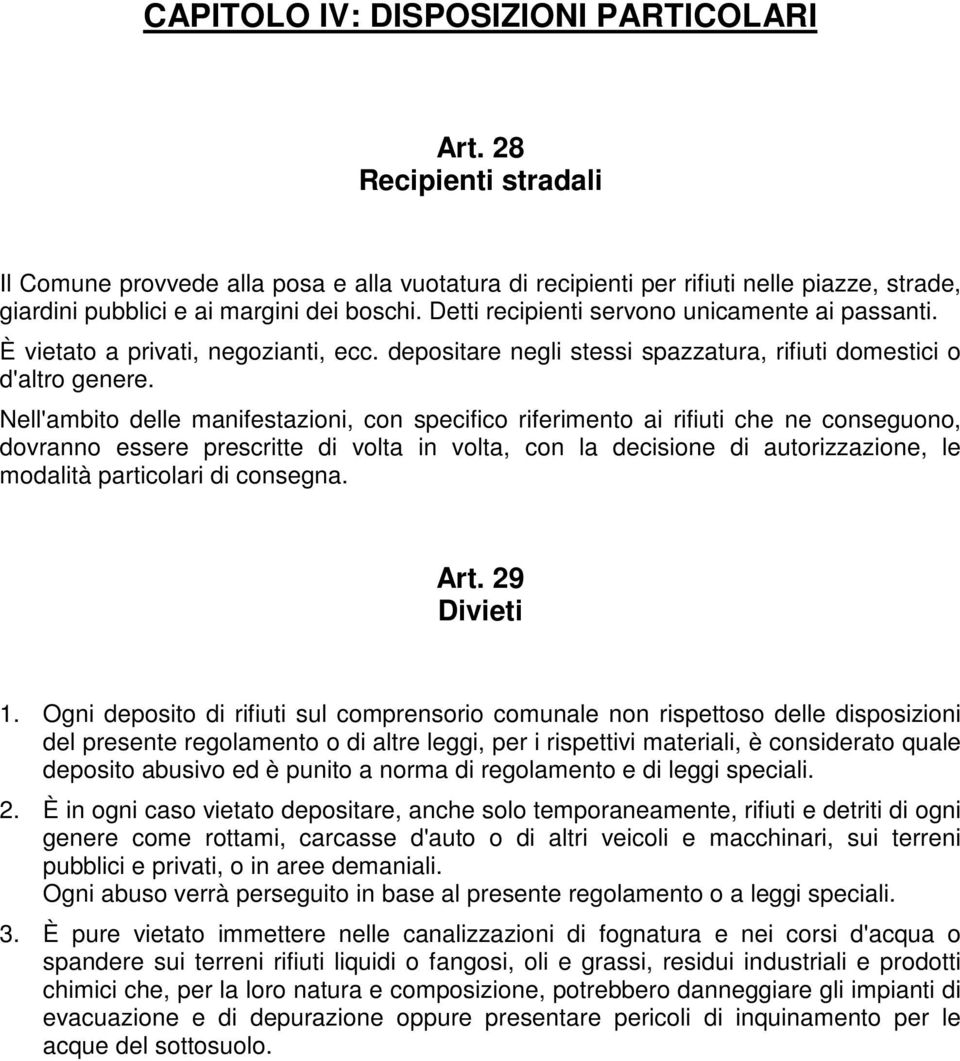 CAPITOLO IV: DISPOSIZIONI PARTICOLARI

Art. 28
Recipienti stradali

Il Comune provvede alla posa e alla vuotatura di recipienti per rifiuti nelle piazze, strade, giardini pubblici e ai margini dei boschi. Detti recipienti servono unicamente ai passanti.
È vietato a privati, negozianti, ecc. depositare negli stessi spazzatura, rifiuti domestici o d'altro genere.
Nell'ambito delle manifestazioni, con specifico riferimento ai rifiuti che ne conseguono, dovranno essere prescritte di volta in volta, con la decisione di autorizzazione, le modalità particolari di consegna.

Art. 29
Divieti

1. Ogni deposito di rifiuti sul comprensorio comunale non rispettoso delle disposizioni del presente regolamento o di altre leggi, per i rispettivi materiali, è considerato quale deposito abusivo ed è punito a norma di regolamento e di leggi speciali.

2. È in ogni caso vietato depositare, anche solo temporaneamente, rifiuti e detriti di ogni genere come rottami, carcasse d'auto o di altri veicoli e macchinari, sui terreni pubblici e privati, o in aree demaniali.
Ogni abuso verrà perseguito in base al presente regolamento o a leggi speciali.

3. È pure vietato immettere nelle canalizzazioni di fognatura e nei corsi d'acqua o spandere sui terreni rifiuti liquidi o fangosi, oli e grassi, residui industriali e prodotti chimici che, per la loro natura e composizione, potrebbero danneggiare gli impianti di evacuazione e di depurazione oppure presentare pericoli di inquinamento per le acque del sottosuolo.